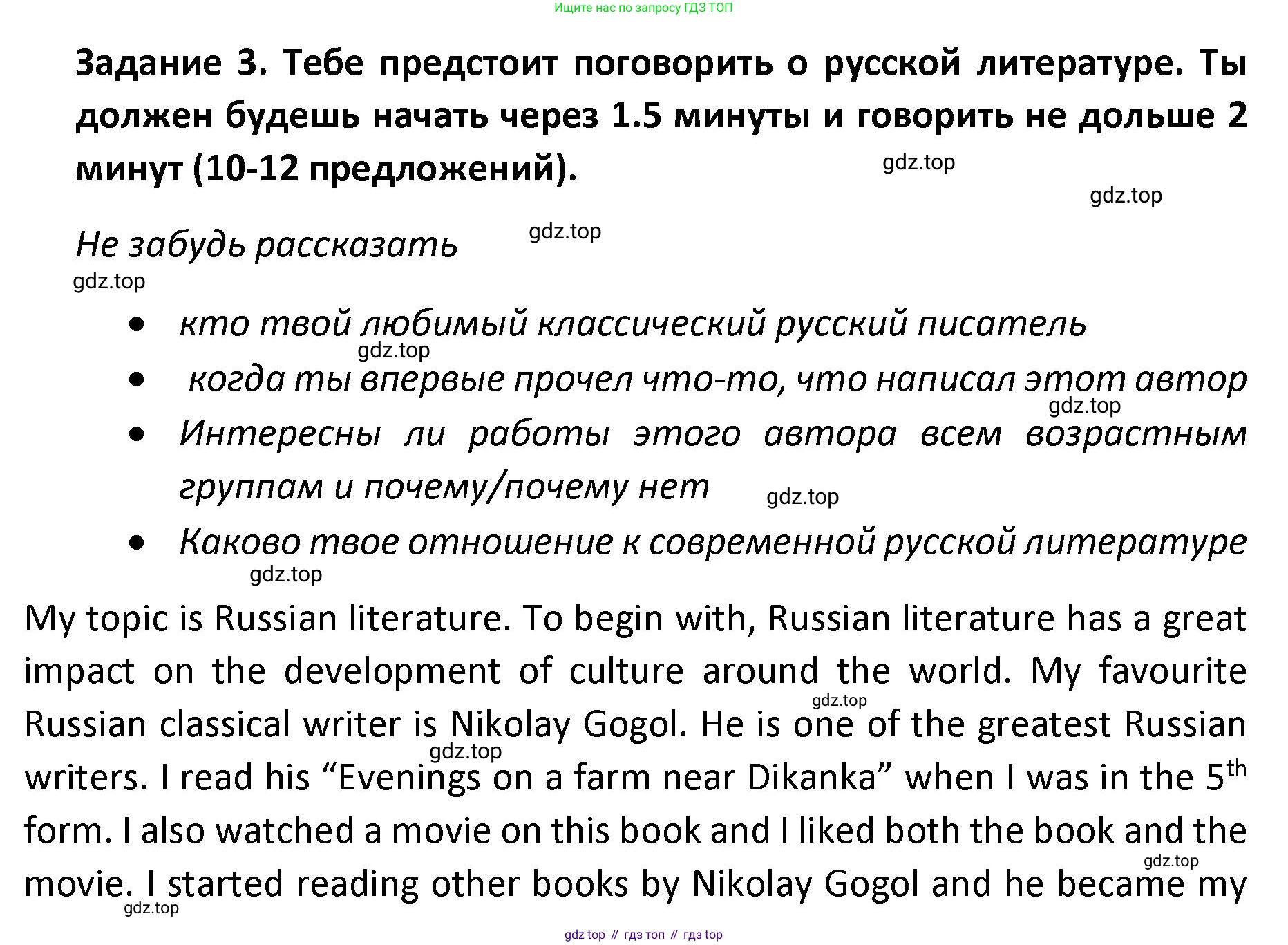 Ищите нас по запросу ГДЗ ТОП

Задание 3. Тебе предстоит поговорить о русской литературе. Ты должен будешь начать через 1.5 минуты и говорить не дольше 2 минут (10-12 предложений).

Не забудь рассказать

• кто твой любимый классический русский писатель
• когда ты впервые прочел что-то, что написал этот автор
• Интересны ли работы этого автора всем возрастным группам и почему/почему нет
• Каково твое отношение к современной русской литературе

My topic is Russian literature. To begin with, Russian literature has a great impact on the development of culture around the world. My favourite Russian classical writer is Nikolay Gogol. He is one of the greatest Russian writers. I read his "Evenings on a farm near Dikanka" when I was in the 5th form. I also watched a movie on this book and I liked both the book and the movie. I started reading other books by Nikolay Gogol and he became my

gdz top // гдз топ // гдз top

gdz.top